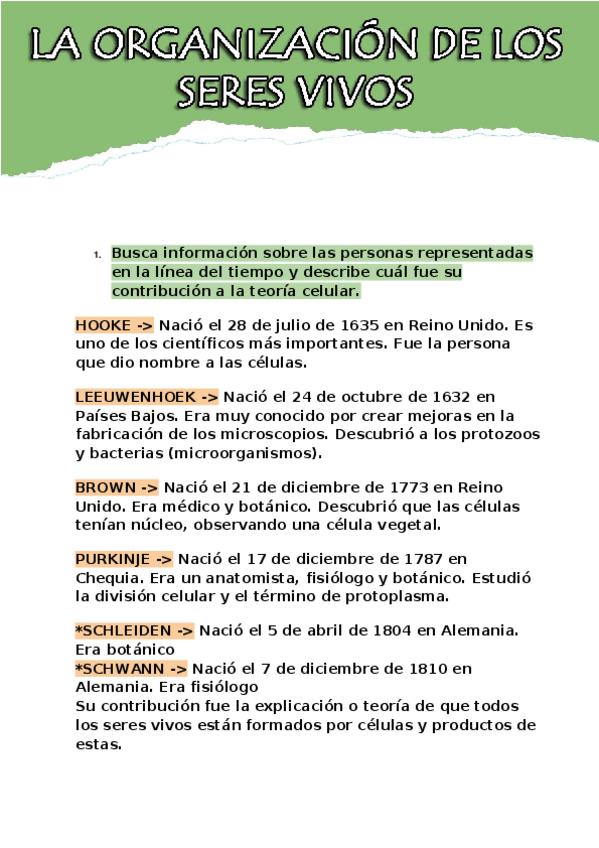 LA ORGANIZACIÓN DE LOS SERES VIVOS

1. Busca información sobre las personas representadas en la línea del tiempo y describe cuál fue su contribución a la teoría celular.

HOOKE -> Nació el 28 de julio de 1635 en Reino Unido. Es uno de los científicos más importantes. Fue la persona que dio nombre a las células.

LEEUWENHOEK -> Nació el 24 de octubre de 1632 en Países Bajos. Era muy conocido por crear mejoras en la fabricación de los microscopios. Descubrió a los protozoos y bacterias (microorganismos).

BROWN -> Nació el 21 de diciembre de 1773 en Reino Unido. Era médico y botánico. Descubrió que las células tenían núcleo, observando una célula vegetal.

PURKINJE -> Nació el 17 de diciembre de 1787 en Chequia. Era un anatomista, fisiólogo y botánico. Estudió la división celular y el término de protoplasma.

*SCHLEIDEN -> Nació el 5 de abril de 1804 en Alemania. Era botánico
*SCHWANN -> Nació el 7 de diciembre de 1810 en Alemania. Era fisiólogo
Su contribución fue la explicación o teoría de que todos los seres vivos están formados por células y productos de estas.